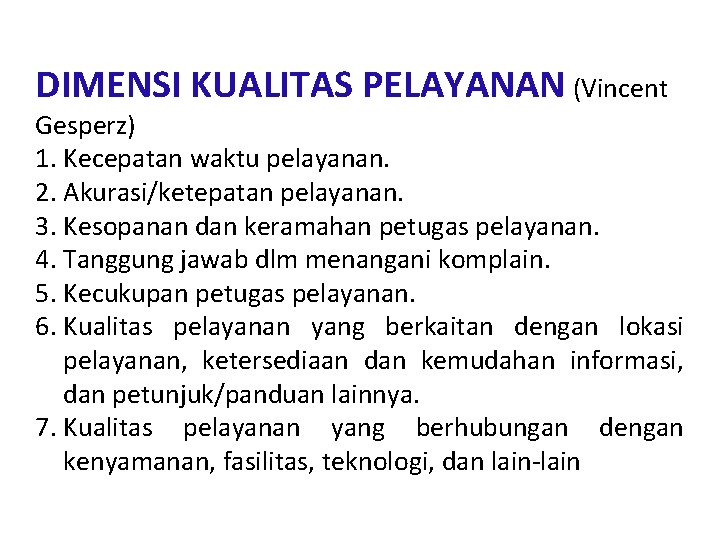 DIMENSI KUALITAS PELAYANAN (Vincent Gesperz)

1. Kecepatan waktu pelayanan.
2. Akurasi/ketepatan pelayanan.
3. Kesopanan dan keramahan petugas pelayanan.
4. Tanggung jawab dlm menangani komplain.
5. Kecukupan petugas pelayanan.
6. Kualitas pelayanan yang berkaitan dengan lokasi pelayanan, ketersediaan dan kemudahan informasi, dan petunjuk/panduan lainnya.
7. Kualitas pelayanan yang berhubungan dengan kenyamanan, fasilitas, teknologi, dan lain-lain